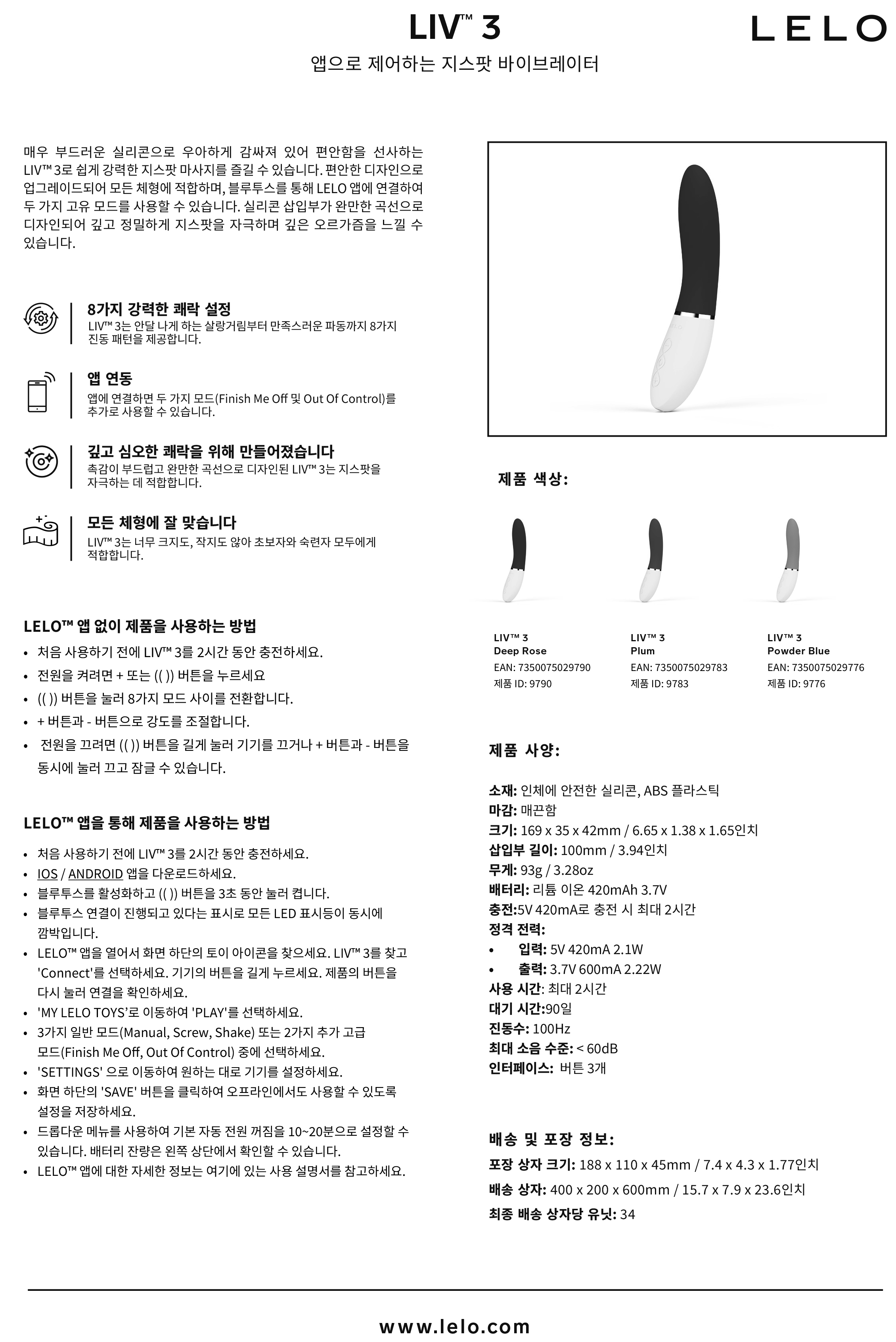 LIV™ 3

LELO

앱으로 제어하는 지스팟 바이브레이터

매우 부드러운 실리콘으로 우아하게 감싸져 있어 편안함을 선사하는 LIV™ 3로 쉽게 강력한 지스팟 마사지를 즐길 수 있습니다. 편안한 디자인으로 업그레이드되어 모든 체형에 적합하며, 블루투스를 통해 LELO 앱에 연결하여 두 가지 고유 모드를 사용할 수 있습니다. 실리콘 삽입부가 완만한 곡선으로 디자인되어 깊고 정밀하게 지스팟을 자극하며 깊은 오르가즘을 느낄 수 있습니다.

8가지 강력한 쾌락 설정
LIV™ 3는 안달 나게 하는 살랑거림부터 만족스러운 파동까지 8가지 진동 패턴을 제공합니다.

앱 연동
앱에 연결하면 두 가지 모드(Finish Me Off 및 Out Of Control)를 추가로 사용할 수 있습니다.

깊고 심오한 쾌락을 위해 만들어졌습니다
촉감이 부드럽고 완만한 곡선으로 디자인된 LIV™ 3는 지스팟을 자극하는 데 적합합니다.

모든 체형에 잘 맞습니다
LIV™ 3는 너무 크지도, 작지도 않아 초보자와 숙련자 모두에게 적합합니다.

LELO™ 앱 없이 제품을 사용하는 방법
• 처음 사용하기 전에 LIV™ 3를 2시간 동안 충전하세요.
• 전원을 켜려면 + 또는 (( )) 버튼을 누르세요
• (( )) 버튼을 눌러 8가지 모드 사이를 전환합니다.
• + 버튼과 - 버튼으로 강도를 조절합니다.
• 전원을 끄려면 (( )) 버튼을 길게 눌러 기기를 끄거나 + 버튼과 - 버튼을 동시에 눌러 끄고 잠글 수 있습니다.

LELO™ 앱을 통해 제품을 사용하는 방법
• 처음 사용하기 전에 LIV™ 3를 2시간 동안 충전하세요.
• IOS / ANDROID 앱을 다운로드하세요.
• 블루투스를 활성화하고 (( )) 버튼을 3초 동안 눌러 켭니다.
• 블루투스 연결이 진행되고 있다는 표시로 모든 LED 표시등이 동시에 깜박입니다.
• LELO™ 앱을 열어서 화면 하단의 토이 아이콘을 찾으세요. LIV™ 3를 찾고 'Connect'를 선택하세요. 기기의 버튼을 길게 누르세요. 제품의 버튼을 다시 눌러 연결을 확인하세요.
• 'MY LELO TOYS'로 이동하여 'PLAY'를 선택하세요.
• 3가지 일반 모드(Manual, Screw, Shake) 또는 2가지 추가 고급 모드(Finish Me Off, Out Of Control) 중에 선택하세요.
• 'SETTINGS' 으로 이동하여 원하는 대로 기기를 설정하세요.
• 화면 하단의 'SAVE' 버튼을 클릭하여 오프라인에서도 사용할 수 있도록 설정을 저장하세요.
• 드롭다운 메뉴를 사용하여 기본 자동 전원 꺼짐을 10~20분으로 설정할 수 있습니다. 배터리 잔량은 왼쪽 상단에서 확인할 수 있습니다.
• LELO™ 앱에 대한 자세한 정보는 여기에 있는 사용 설명서를 참고하세요.

제품 색상:

LIV™ 3
Deep Rose
EAN: 7350075029790
제품 ID: 9790

LIV™ 3
Plum
EAN: 7350075029783
제품 ID: 9783

LIV™ 3
Powder Blue
EAN: 7350075029776
제품 ID: 9776

제품 사양:

소재: 인체에 안전한 실리콘, ABS 플라스틱
마감: 매끈함
크기: 169 x 35 x 42mm / 6.65 x 1.38 x 1.65인치
삽입부 길이: 100mm / 3.94인치
무게: 93g / 3.28oz
배터리: 리튬 이온 420mAh 3.7V
충전:5V 420mA로 충전 시 최대 2시간
정격 전력:
• 입력: 5V 420mA 2.1W
• 출력: 3.7V 600mA 2.22W
사용 시간: 최대 2시간
대기 시간:90일
진동수: 100Hz
최대 소음 수준: < 60dB
인터페이스: 버튼 3개

배송 및 포장 정보:
포장 상자 크기: 188 x 110 x 45mm / 7.4 x 4.3 x 1.77인치
배송 상자: 400 x 200 x 600mm / 15.7 x 7.9 x 23.6인치
최종 배송 상자당 유닛: 34

www.lelo.com